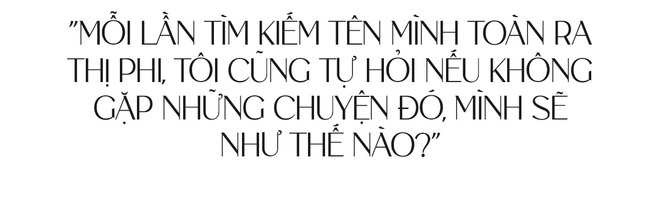 "MỖI LẦN TÌM KIẾM TÊN MÌNH TOÀN RA THỊ PHI, TÔI CŨNG TỰ HỎI NẾU KHÔNG GẶP NHỮNG CHUYỆN ĐÓ, MÌNH SẼ NHƯ THẾ NÀO?"